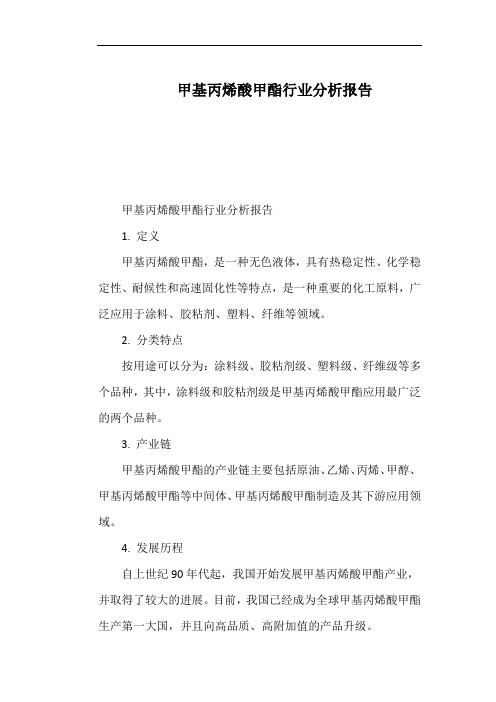 甲基丙烯酸甲酯行业分析报告

甲基丙烯酸甲酯行业分析报告

1. 定义

甲基丙烯酸甲酯，是一种无色液体，具有热稳定性、化学稳定性、耐候性和高速固化性等特点，是一种重要的化工原料，广泛应用于涂料、胶粘剂、塑料、纤维等领域。

2. 分类特点

按用途可以分为：涂料级、胶粘剂级、塑料级、纤维级等多个品种，其中，涂料级和胶粘剂级是甲基丙烯酸甲酯应用最广泛的两个品种。

3. 产业链

甲基丙烯酸甲酯的产业链主要包括原油、乙烯、丙烯、甲醇、甲基丙烯酸甲酯等中间体、甲基丙烯酸甲酯制造及其下游应用领域。

4. 发展历程

自上世纪90年代起，我国开始发展甲基丙烯酸甲酯产业，并取得了较大的进展。目前，我国已经成为全球甲基丙烯酸甲酯生产第一大国，并且向高品质、高附加值的产品升级。